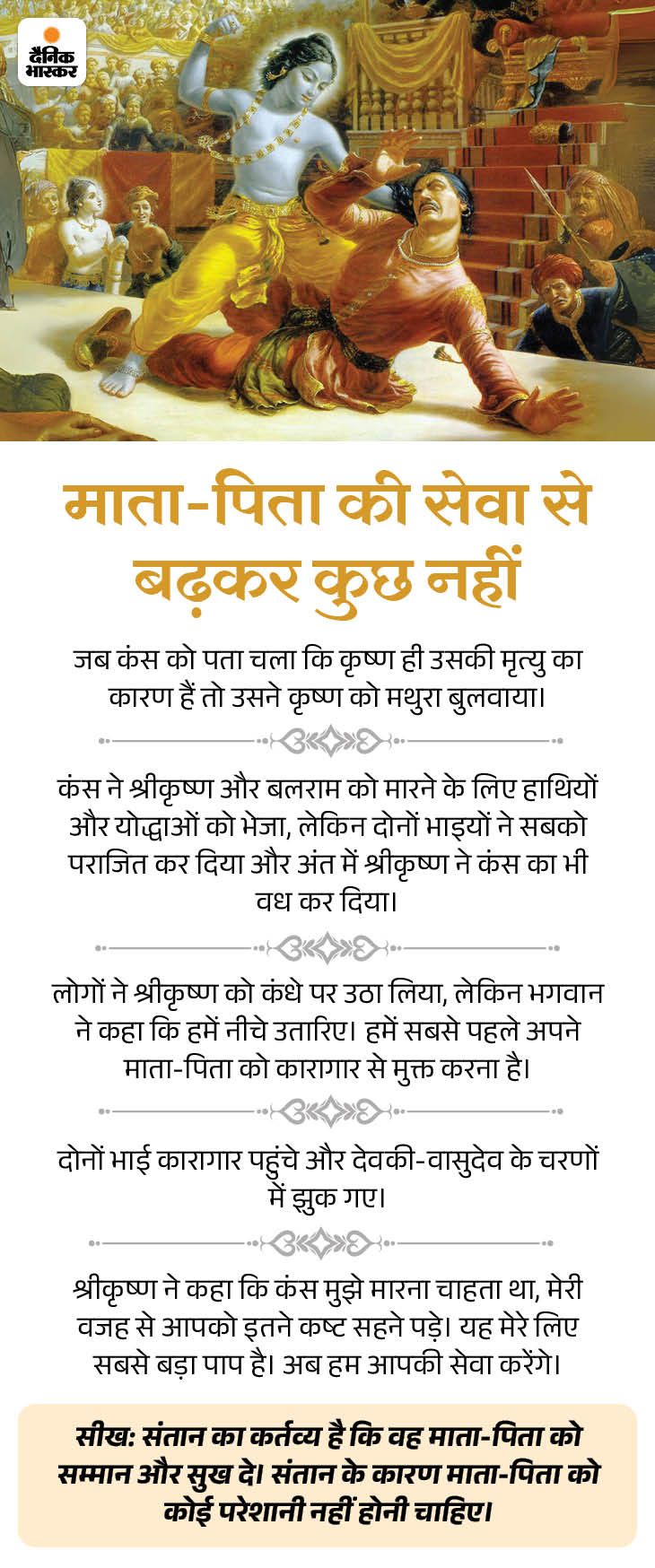 दैनिक भास्कर

माता-पिता की सेवा से बढ़कर कुछ नहीं

जब कंस को पता चला कि कृष्ण ही उसकी मृत्यु का कारण हैं तो उसने कृष्ण को मथुरा बुलवाया।

कंस ने श्रीकृष्ण और बलराम को मारने के लिए हाथियों और योद्धाओं को भेजा, लेकिन दोनों भाइयों ने सबको पराजित कर दिया और अंत में श्रीकृष्ण ने कंस का भी वध कर दिया।

लोगों ने श्रीकृष्ण को कंधे पर उठा लिया, लेकिन भगवान ने कहा कि हमें नीचे उतारिए। हमें सबसे पहले अपने माता-पिता को कारागार से मुक्त करना है।

दोनों भाई कारागार पहुंचे और देवकी-वासुदेव के चरणों में झुक गए।

श्रीकृष्ण ने कहा कि कंस मुझे मारना चाहता था, मेरी वजह से आपको इतने कष्ट सहने पड़े। यह मेरे लिए सबसे बड़ा पाप है। अब हम आपकी सेवा करेंगे।

सीख: संतान का कर्तव्य है कि वह माता-पिता को सम्मान और सुख दे। संतान के कारण माता-पिता को कोई परेशानी नहीं होनी चाहिए।